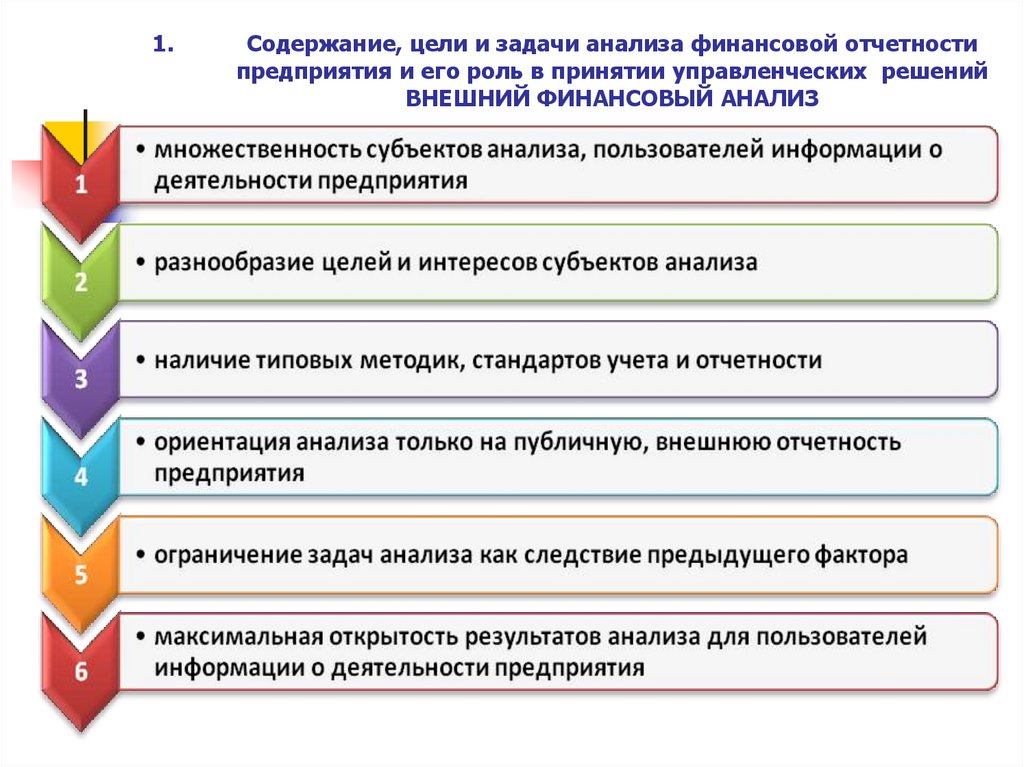 1. Содержание, цели и задачи анализа финансовой отчетности предприятия и его роль в принятии управленческих решений
ВНЕШНИЙ ФИНАНСОВЫЙ АНАЛИЗ

1
• множественность субъектов анализа, пользователей информации о деятельности предприятия

2
• разнообразие целей и интересов субъектов анализа

3
• наличие типовых методик, стандартов учета и отчетности

4
• ориентация анализа только на публичную, внешнюю отчетность предприятия

5
• ограничение задач анализа как следствие предыдущего фактора

6
• максимальная открытость результатов анализа для пользователей информации о деятельности предприятия